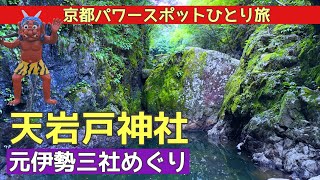 京都パワースポットひとり旅

天岩戸神社

元伊勢三社めぐり